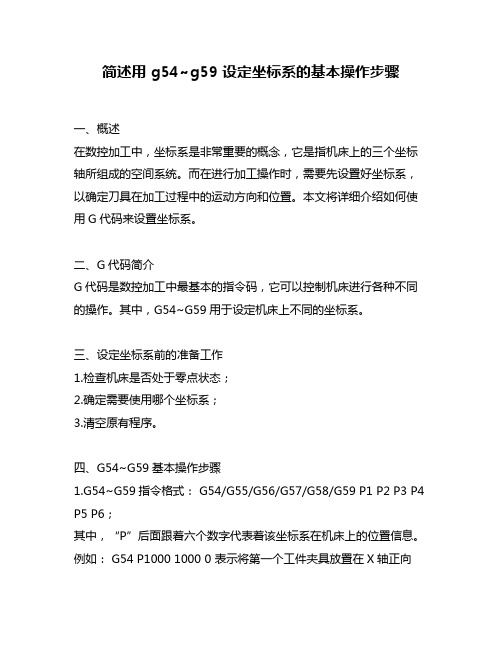 简述用 g54~g59 设定坐标系的基本操作步骤

一、概述
在数控加工中，坐标系是非常重要的概念，它是指机床上的三个坐标轴所组成的空间系统。而在进行加工操作时，需要先设置好坐标系，以确定刀具在加工过程中的运动方向和位置。本文将详细介绍如何使用 G 代码来设置坐标系。

二、G 代码简介
G 代码是数控加工中最基本的指令码，它可以控制机床进行各种不同的操作。其中，G54~G59 用于设定机床上不同的坐标系。

三、设定坐标系前的准备工作
1.检查机床是否处于零点状态；
2.确定需要使用哪个坐标系；
3.清空原有程序。

四、G54~G59 基本操作步骤
1.G54~G59 指令格式： G54/G55/G56/G57/G58/G59 P1 P2 P3 P4 P5 P6；
其中，“P”后面跟着六个数字代表着该坐标系在机床上的位置信息。
例如： G54 P1000 1000 0 表示将第一个工件夹具放置在 X 轴正向